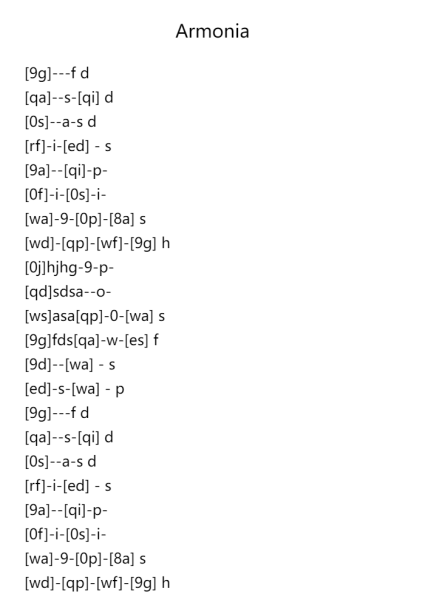 Armonia

[9g]---f d
[qa]--s-[qi] d
[0s]--a-s d
[rf]-i-[ed] - s
[9a]--[qi]-p-
[0f]-i-[0s]-i-
[wa]-9-[0p]-[8a] s
[wd]-[qp]-[wf]-[9g] h
[0j]hjhg-9-p-
[qd]sdsa--o-
[ws]asa[qp]-0-[wa] s
[9g]fds[qa]-w-[es] f
[9d]--[wa] - s
[ed]-s-[wa] - p
[9g]---f d
[qa]--s-[qi] d
[0s]--a-s d
[rf]-i-[ed] - s
[9a]--[qi]-p-
[0f]-i-[0s]-i-
[wa]-9-[0p]-[8a] s
[wd]-[qp]-[wf]-[9g] h